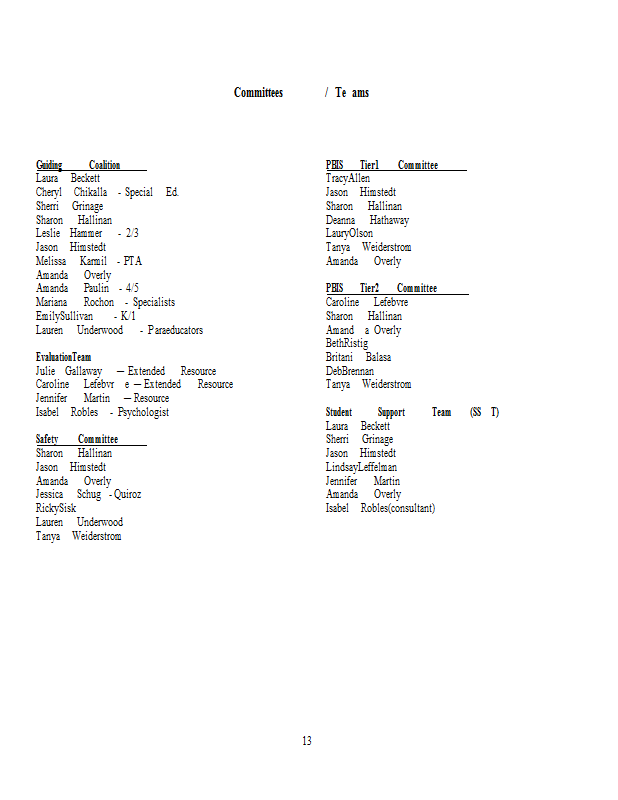 Committees / Te ams

Guiding Coalition
Laura Beckett
Cheryl Chikalla - Special Ed.
Sherri Grinage
Sharon Hallinan
Leslie Hammer - 2/3
Jason Himstedt
Melissa Karmil - PTA
Amanda Overly
Amanda Paulin - 4/5
Mariana Rochon - Specialists
EmilySullivan - K/1
Lauren Underwood - Paraeducators

EvaluationTeam
Julie Gallaway – Extended Resource
Caroline Lefebvr e – Extended Resource
Jennifer Martin – Resource
Isabel Robles - Psychologist

Safety Committee
Sharon Hallinan
Jason Himstedt
Amanda Overly
Jessica Schug - Quiroz
RickySisk
Lauren Underwood
Tanya Weiderstrom

PBIS Tier1 Committee
TracyAllen
Jason Himstedt
Sharon Hallinan
Deanna Hathaway
LauryOlson
Tanya Weiderstrom
Amanda Overly

PBIS Tier2 Committee
Caroline Lefebvre
Sharon Hallinan
Amand a Overly
BethRistig
Britani Balasa
DebBrennan
Tanya Weiderstrom

Student Support Team (SS T)
Laura Beckett
Sherri Grinage
Jason Himstedt
LindsayLeffelman
Jennifer Martin
Amanda Overly
Isabel Robles(consultant)

13